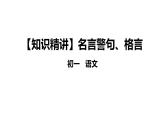 【知识精讲】名言警句、格言

初一　语文